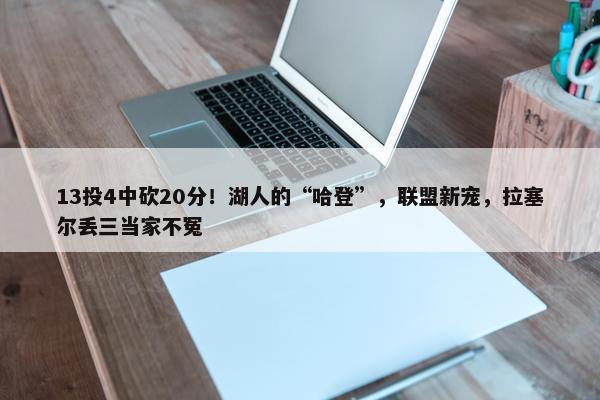 13投4中砍20分！湖人的“哈登”，联盟新宠，拉塞尔丢三当家不冤